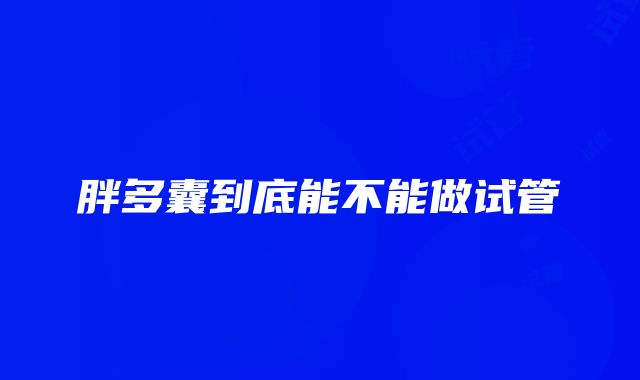 胖多囊到底能不能做试管